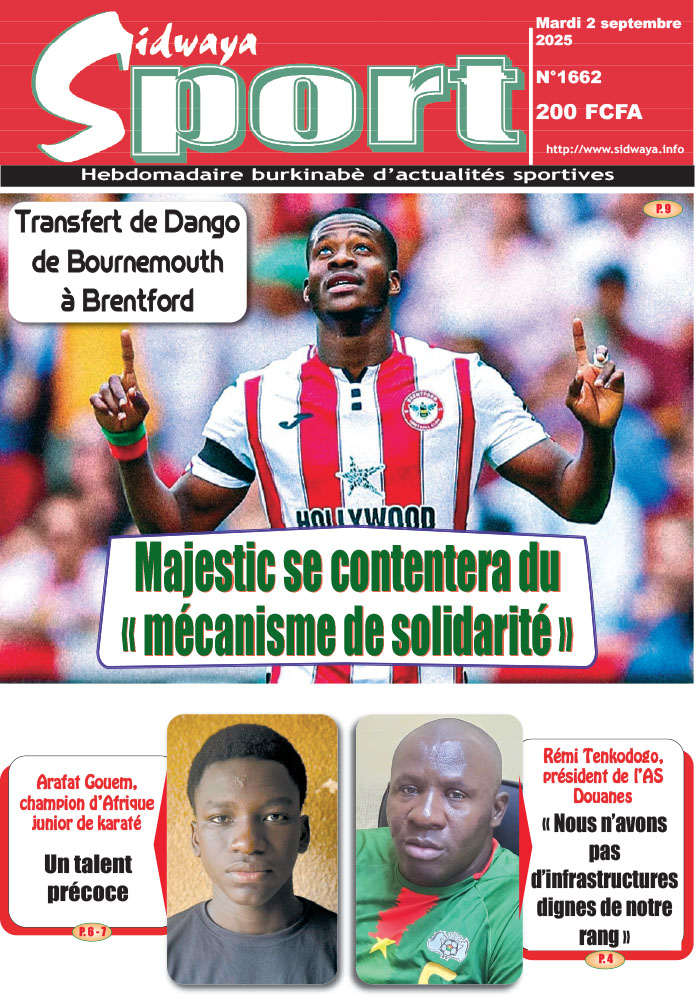 Sidwaya
Sport

Mardi 2 septembre 2025
N°1662
200 FCFA
http://www.sidwaya.info

Hebdomadaire burkinabè d'actualités sportives

Transfert de Dango de Bournemouth à Brentford

P. 9

HOLLYWOOD

Majestic se contentera du « mécanisme de solidarité »

Arafat Gouem, champion d'Afrique junior de karaté

Un talent précoce

P. 6 - 7

Rémi Tenkodogo, président de l'AS Douanes

« Nous n'avons pas d'infrastructures dignes de notre rang »

P. 4